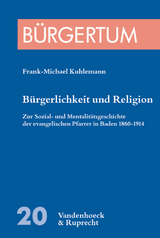 BÜRGERTUM

Frank-Michael Kuhlemann

Bürgerlichkeit und Religion

Zur Sozial- und Mentalitätsgeschichte der evangelischen Pfarrer in Baden 1860-1914

20

Vandenhoeck & Ruprecht